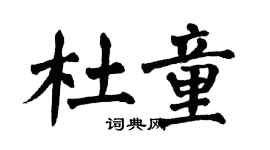 杜童
词典网